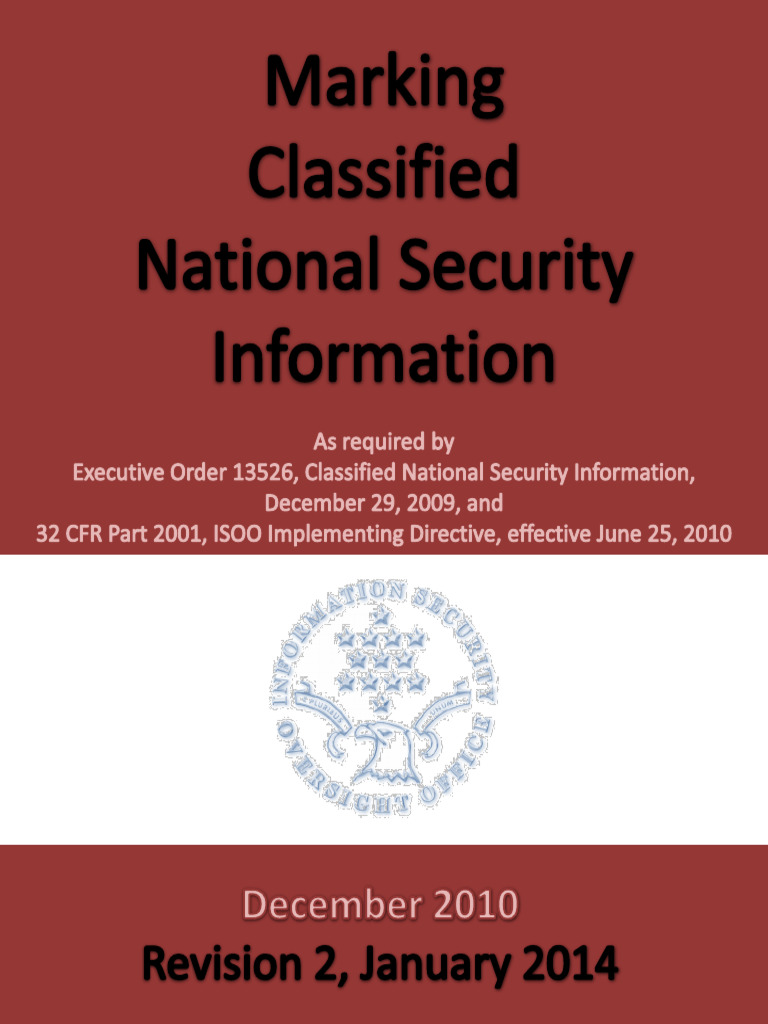 Marking Classified National Security Information

As required by
Executive Order 13526, Classified National Security Information, December 29, 2009, and
32 CFR Part 2001, ISOO Implementing Directive, effective June 25, 2010

INFORMATION SECURITY OVERSIGHT OFFICE

December 2010
Revision 2, January 2014